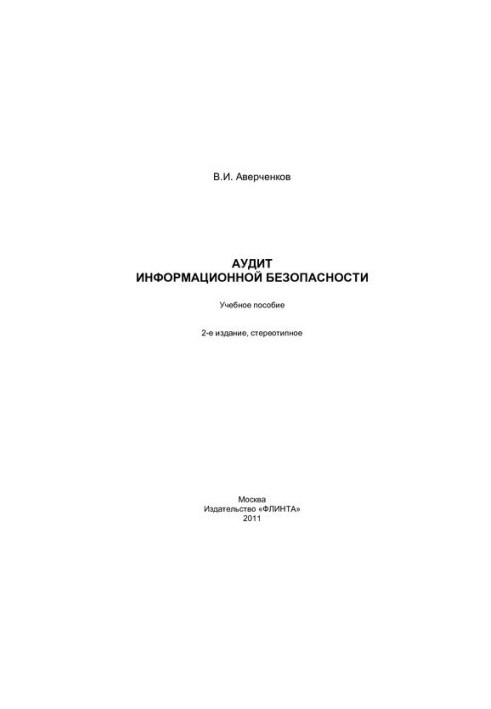 В.И. Аверченков

АУДИТ
ИНФОРМАЦИОННОЙ БЕЗОПАСНОСТИ

Учебное пособие

2-е издание, стереотипное

Москва
Издательство «ФЛИНТА»
2011